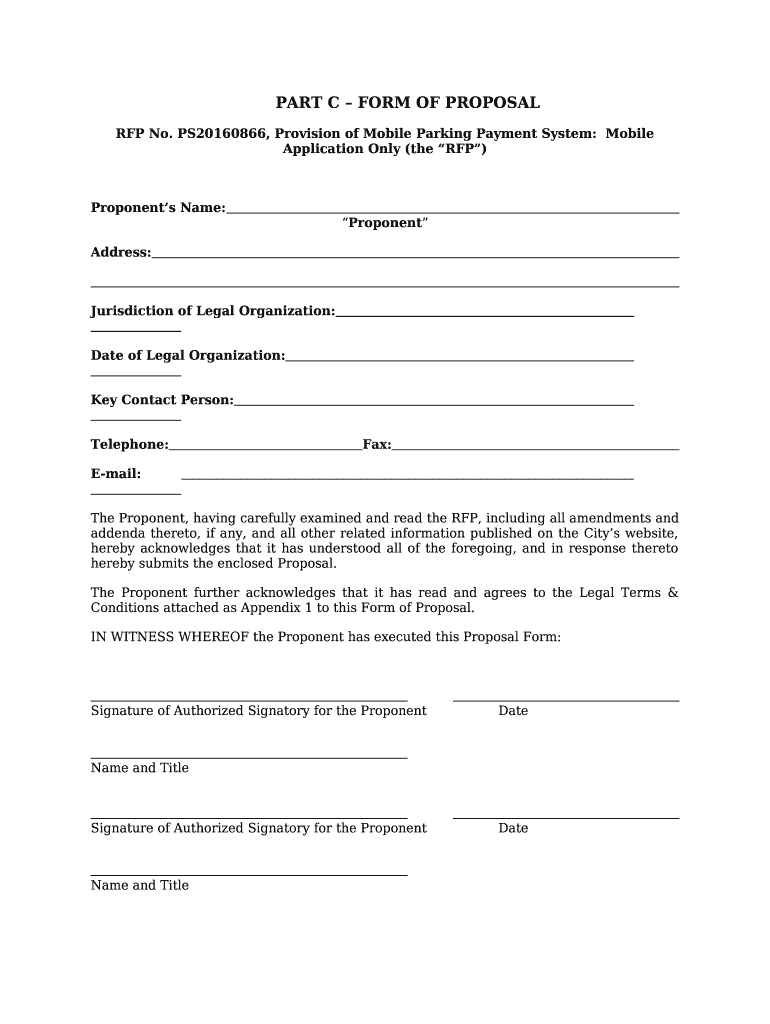 PART C – FORM OF PROPOSAL

RFP No. PS20160866, Provision of Mobile Parking Payment System: Mobile Application Only (the “RFP”)

Proponent’s Name:
“Proponent”

Address:

Jurisdiction of Legal Organization:

Date of Legal Organization:

Key Contact Person:

Telephone: Fax:

E-mail:

The Proponent, having carefully examined and read the RFP, including all amendments and addenda thereto, if any, and all other related information published on the City’s website, hereby acknowledges that it has understood all of the foregoing, and in response thereto hereby submits the enclosed Proposal.

The Proponent further acknowledges that it has read and agrees to the Legal Terms & Conditions attached as Appendix 1 to this Form of Proposal.

IN WITNESS WHEREOF the Proponent has executed this Proposal Form:

Signature of Authorized Signatory for the Proponent Date

Name and Title

Signature of Authorized Signatory for the Proponent Date

Name and Title